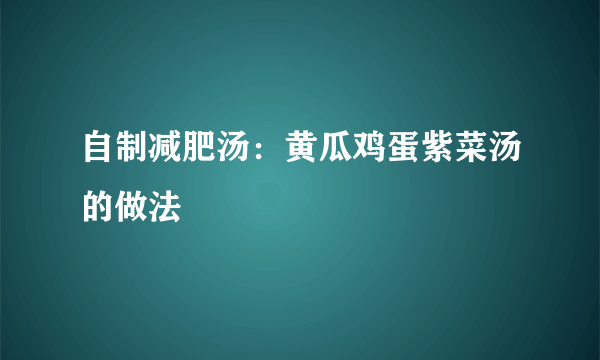 自制减肥汤：黄瓜鸡蛋紫菜汤的做法